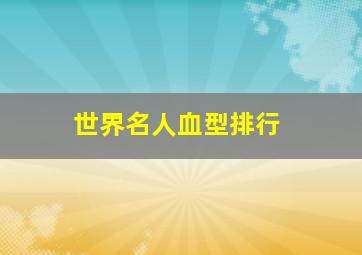 世界名人血型排行